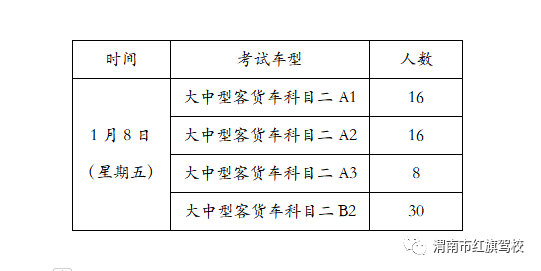 | 时间 | 考试车型 | 人数 |
|---|---|---|
| 1月8日（星期五） | 大中型客货车科目二 A1 | 16 |
| | 大中型客货车科目二 A2 | 16 |
| | 大中型客货车科目二 A3 | 8 |
| | 大中型客货车科目二 B2 | 30 |

渭南市红旗驾校